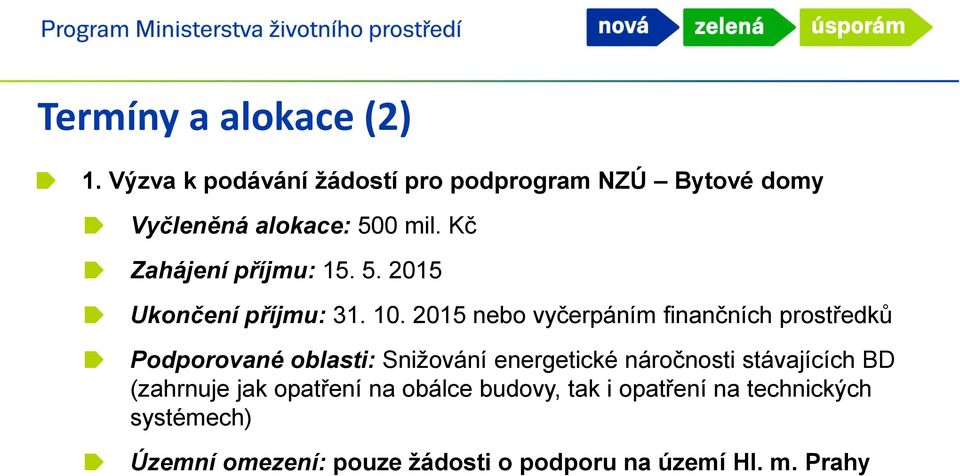 Program Ministerstva životního prostředí

nová zelená úsporám

Termíny a alokace (2)

1. Výzva k podávání žádostí pro podprogram NZÚ – Bytové domy

Vyčleněná alokace: 500 mil. Kč

Zahájení příjmu: 15. 5. 2015

Ukončení příjmu: 31. 10. 2015 nebo vyčerpáním finančních prostředků

Podporované oblasti: Snižování energetické náročnosti stávajících BD (zahrnuje jak opatření na obálce budovy, tak i opatření na technických systémech)

Územní omezení: pouze žádosti o podporu na území Hl. m. Prahy